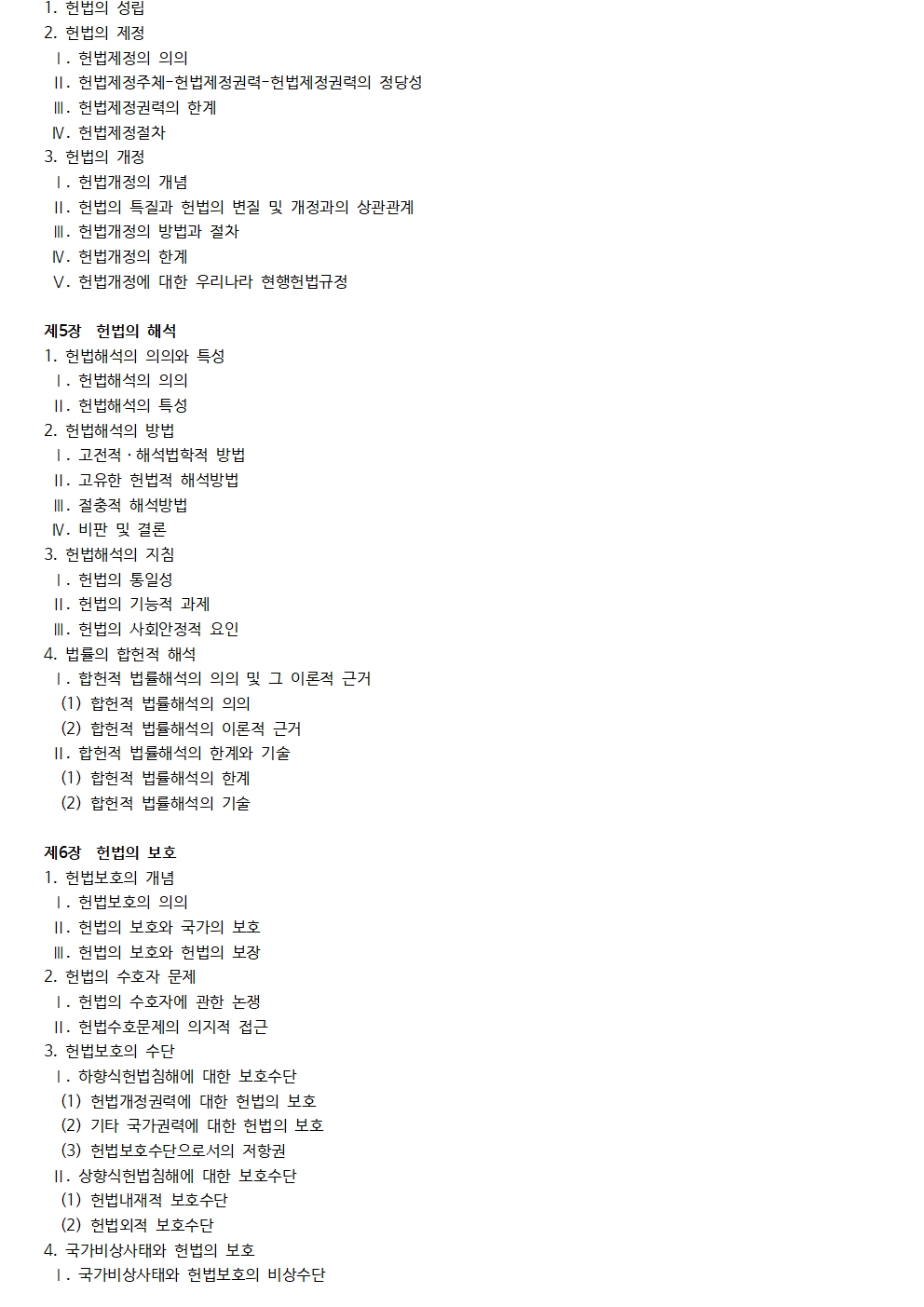 1. 헌법의 성립
2. 헌법의 제정
Ⅰ. 헌법제정의 의의
Ⅱ. 헌법제정주체-헌법제정권력-헌법제정권력의 정당성
Ⅲ. 헌법제정권력의 한계
Ⅳ. 헌법제정절차
3. 헌법의 개정
Ⅰ. 헌법개정의 개념
Ⅱ. 헌법의 특질과 헌법의 변질 및 개정과의 상관관계
Ⅲ. 헌법개정의 방법과 절차
Ⅳ. 헌법개정의 한계
Ⅴ. 헌법개정에 대한 우리나라 현행헌법규정

제5장 헌법의 해석
1. 헌법해석의 의의와 특성
Ⅰ. 헌법해석의 의의
Ⅱ. 헌법해석의 특성
2. 헌법해석의 방법
Ⅰ. 고전적·해석법학적 방법
Ⅱ. 고유한 헌법적 해석방법
Ⅲ. 절충적 해석방법
Ⅳ. 비판 및 결론
3. 헌법해석의 지침
Ⅰ. 헌법의 통일성
Ⅱ. 헌법의 기능적 과제
Ⅲ. 헌법의 사회안정적 요인
4. 법률의 합헌적 해석
Ⅰ. 합헌적 법률해석의 의의 및 그 이론적 근거
(1) 합헌적 법률해석의 의의
(2) 합헌적 법률해석의 이론적 근거
Ⅱ. 합헌적 법률해석의 한계와 기술
(1) 합헌적 법률해석의 한계
(2) 합헌적 법률해석의 기술

제6장 헌법의 보호
1. 헌법보호의 개념
Ⅰ. 헌법보호의 의의
Ⅱ. 헌법의 보호와 국가의 보호
Ⅲ. 헌법의 보호와 헌법의 보장
2. 헌법의 수호자 문제
Ⅰ. 헌법의 수호자에 관한 논쟁
Ⅱ. 헌법수호문제의 의지적 접근
3. 헌법보호의 수단
Ⅰ. 하향식헌법침해에 대한 보호수단
(1) 헌법개정권력에 대한 헌법의 보호
(2) 기타 국가권력에 대한 헌법의 보호
(3) 헌법보호수단으로서의 저항권
Ⅱ. 상향식헌법침해에 대한 보호수단
(1) 헌법내재적 보호수단
(2) 헌법외적 보호수단
4. 국가비상사태와 헌법의 보호
Ⅰ. 국가비상사태와 헌법보호의 비상수단